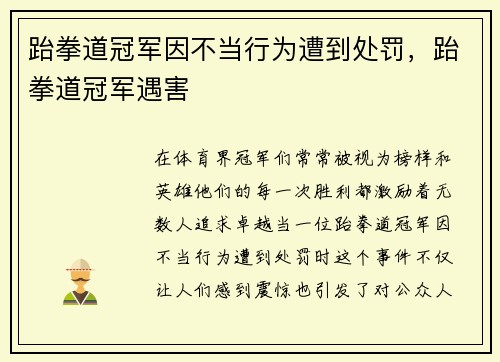 跆拳道冠军因不当行为遭到处罚，跆拳道冠军遇害

在体育界冠军们常常被视为榜样和英雄他们的每一次胜利都激励着无数人追求卓越当一位跆拳道冠军因不当行为遭到处罚时这个事件不仅让人们感到震惊也引发了对公众人